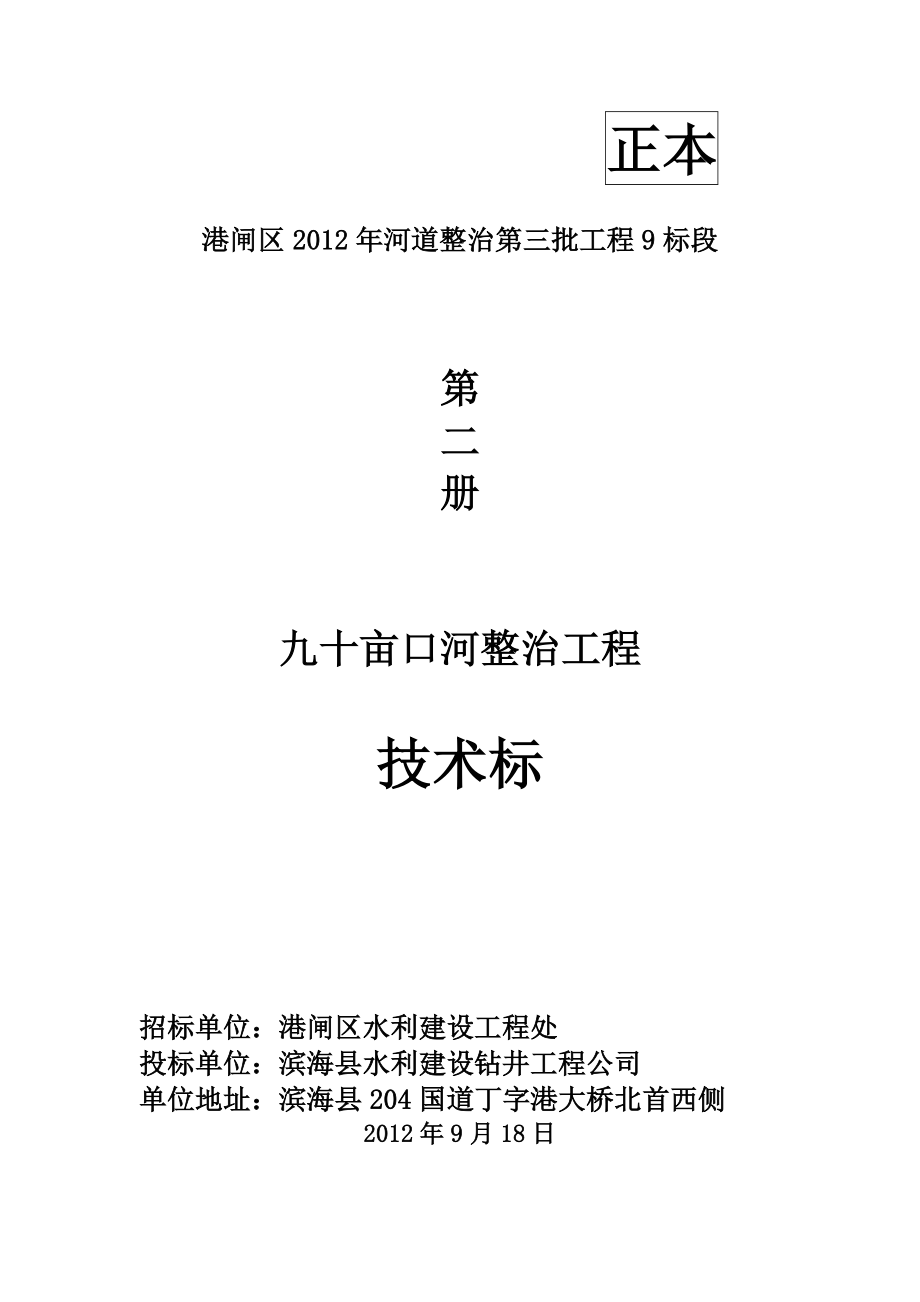 正本

港闸区 2012 年河道整治第三批工程 9 标段

第
二
册

九十亩口河整治工程

技术标

招标单位：港闸区水利建设工程处
投标单位：滨海县水利建设钻井工程公司
单位地址：滨海县 204 国道丁字港大桥北首西侧
2012 年 9 月 18 日